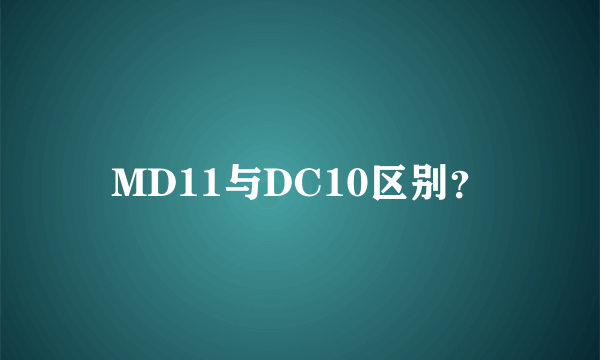 MD11与DC10区别？